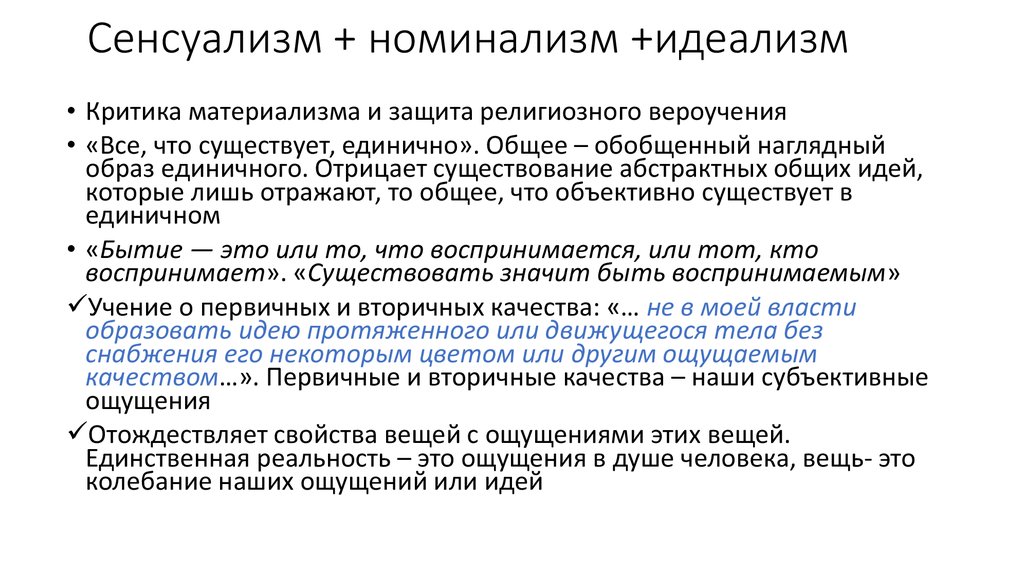 Сенсуализм + номинализм +идеализм

• Критика материализма и защита религиозного вероучения

• «Все, что существует, единично». Общее – обобщенный наглядный образ единичного. Отрицает существование абстрактных общих идей, которые лишь отражают, то общее, что объективно существует в единичном

• «Бытие — это или то, что воспринимается, или тот, кто воспринимает». «Существовать значит быть воспринимаемым»

✓Учение о первичных и вторичных качества: «… не в моей власти образовать идею протяженного или движущегося тела без снабжения его некоторым цветом или другим ощущаемым качеством…». Первичные и вторичные качества – наши субъективные ощущения

✓Отождествляет свойства вещей с ощущениями этих вещей. Единственная реальность – это ощущения в душе человека, вещь- это колебание наших ощущений или идей